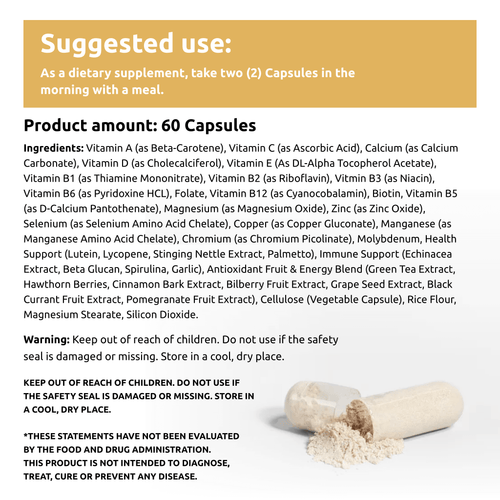 Suggested use:
As a dietary supplement, take two (2) Capsules in the morning with a meal.

Product amount: 60 Capsules

Ingredients: Vitamin A (as Beta-Carotene), Vitamin C (as Ascorbic Acid), Calcium (as Calcium Carbonate), Vitamin D (as Cholecalciferol), Vitamin E (As DL-Alpha Tocopherol Acetate), Vitamin B1 (as Thiamine Mononitrate), Vitamin B2 (as Riboflavin), Vitmin B3 (as Niacin), Vitamin B6 (as Pyridoxine HCL), Folate, Vitamin B12 (as Cyanocobalamin), Biotin, Vitamin B5 (as D-Calcium Pantothenate), Magnesium (as Magnesium Oxide), Zinc (as Zinc Oxide), Selenium (as Selenium Amino Acid Chelate), Copper (as Copper Gluconate), Manganese (as Manganese Amino Acid Chelate), Chromium (as Chromium Picolinate), Molybdenum, Health Support (Lutein, Lycopene, Stinging Nettle Extract, Palmetto), Immune Support (Echinacea Extract, Beta Glucan, Spirulina, Garlic), Antioxidant Fruit & Energy Blend (Green Tea Extract, Hawthorn Berries, Cinnamon Bark Extract, Bilberry Fruit Extract, Grape Seed Extract, Black Currant Fruit Extract, Pomegranate Fruit Extract), Cellulose (Vegetable Capsule), Rice Flour, Magnesium Stearate, Silicon Dioxide.

Warning: Keep out of reach of children. Do not use if the safety seal is damaged or missing. Store in a cool, dry place.

KEEP OUT OF REACH OF CHILDREN. DO NOT USE IF THE SAFETY SEAL IS DAMAGED OR MISSING. STORE IN A COOL, DRY PLACE.

*THESE STATEMENTS HAVE NOT BEEN EVALUATED BY THE FOOD AND DRUG ADMINISTRATION. THIS PRODUCT IS NOT INTENDED TO DIAGNOSE, TREAT, CURE OR PREVENT ANY DISEASE.